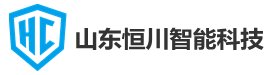 HC
山东恒川智能科技